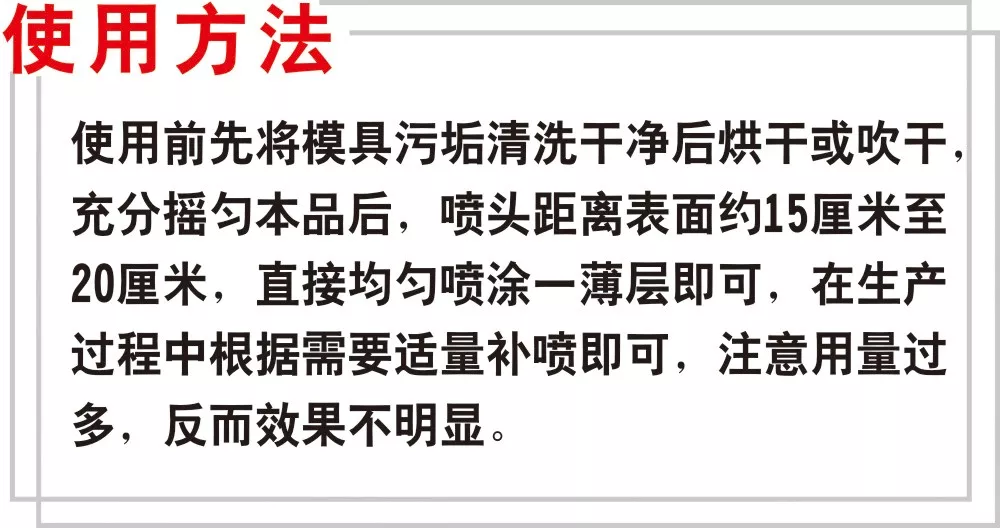 使用方法

使用前先将模具污垢清洗干净后烘干或吹干，充分摇匀本品后，喷头距离表面约15厘米至20厘米，直接均匀喷涂一薄层即可，在生产过程中根据需要适量补喷即可，注意用量过多，反而效果不明显。